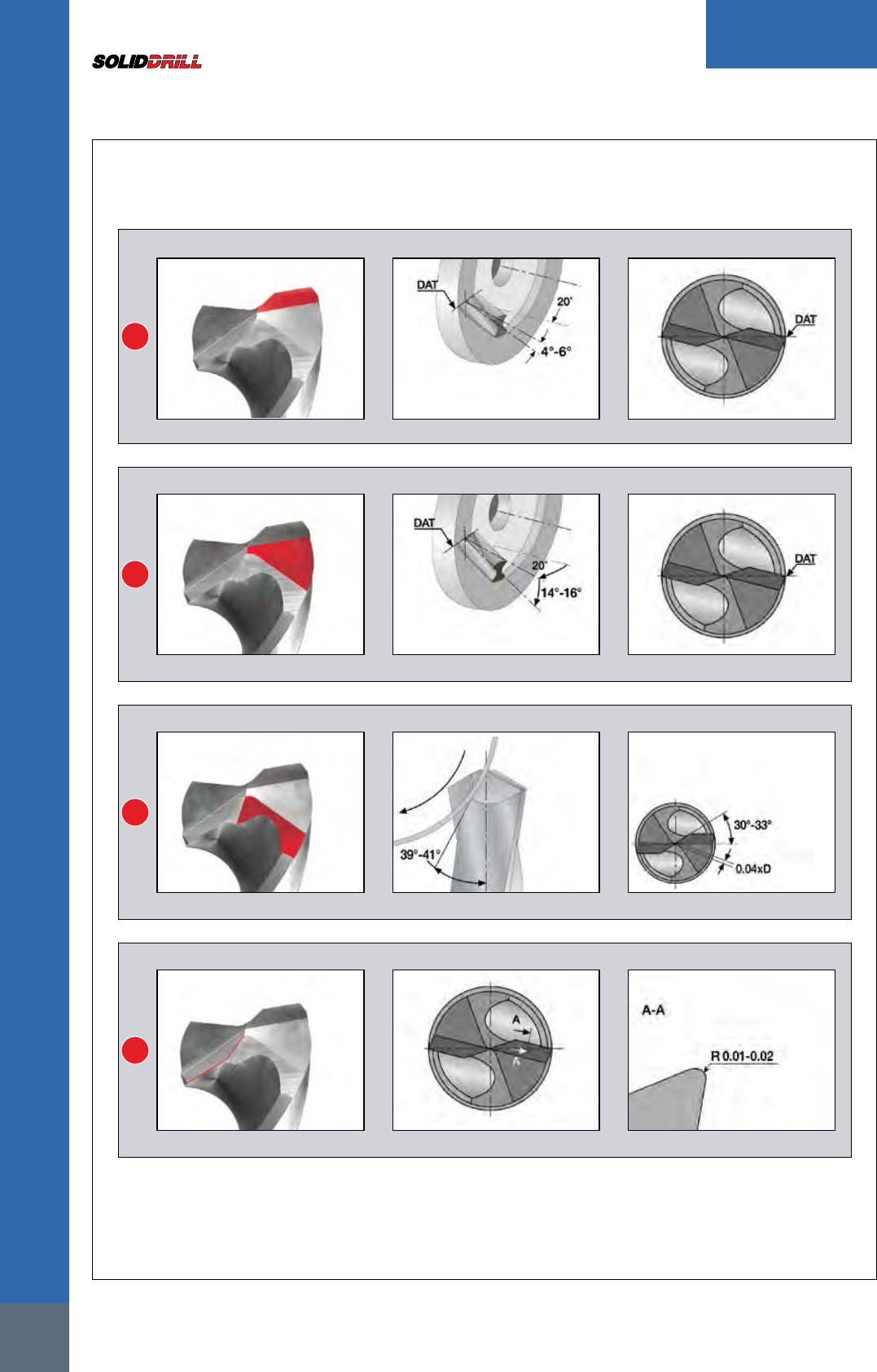 SOLIDDRILL

DAT
20°
4°-6°

DAT

DAT
20°
14°-16°

DAT

39°-41°

30°-33°
0.04xD

A
A

A-A
R 0.01-0.02